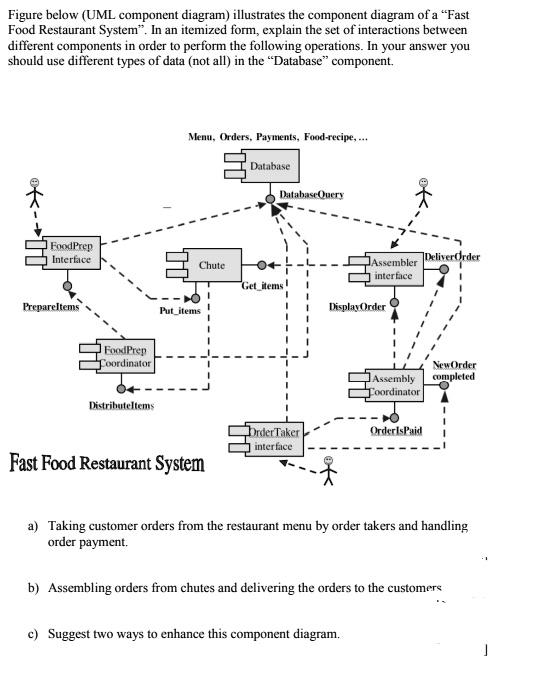 Figure below (UML component diagram) illustrates the component diagram of a "Fast Food Restaurant System". In an itemized form, explain the set of interactions between different components in order to perform the following operations. In your answer you should use different types of data (not all) in the "Database" component.

Menu, Orders, Payments, Food-recipe, ...

Database

DatabaseQuery

FoodPrep Interface

Chute

Assembler interface

DeliverOrder

Get_items

PrepareItems

Put_items

DisplayOrder

FoodPrep Coordinator

NewOrder completed

Assembly Coordinator

DistributeItems

OrderTaker interface

OrderIsPaid

Fast Food Restaurant System

a) Taking customer orders from the restaurant menu by order takers and handling order payment.

b) Assembling orders from chutes and delivering the orders to the customers

c) Suggest two ways to enhance this component diagram.